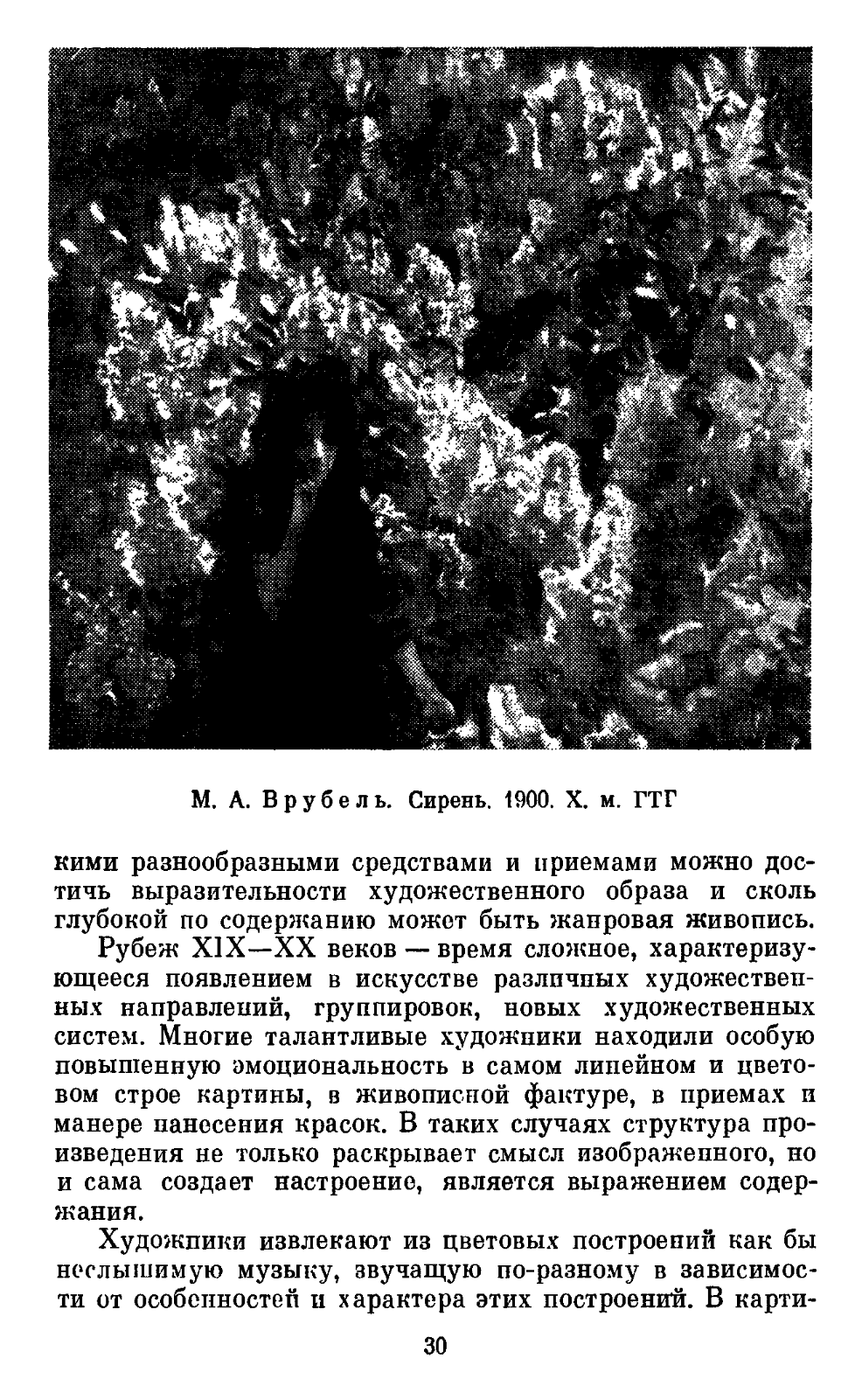 М. А. Врубель. Сирень. 1900. Х. м. ГТГ

кими разнообразными средствами и приемами можно достичь выразительности художественного образа и сколь глубокой по содержанию может быть жанровая живопись.

Рубеж XIX—XX веков — время сложное, характеризующееся появлением в искусстве различных художественных направлений, группировок, новых художественных систем. Многие талантливые художники находили особую повышенную эмоциональность в самом линейном и цветовом строе картины, в живописной фактуре, в приемах и манере нанесения красок. В таких случаях структура произведения не только раскрывает смысл изображенного, но и сама создает настроение, является выражением содержания.

Художники извлекают из цветовых построений как бы неслышимую музыку, звучащую по-разному в зависимости от особенностей и характера этих построений. В карти-

30